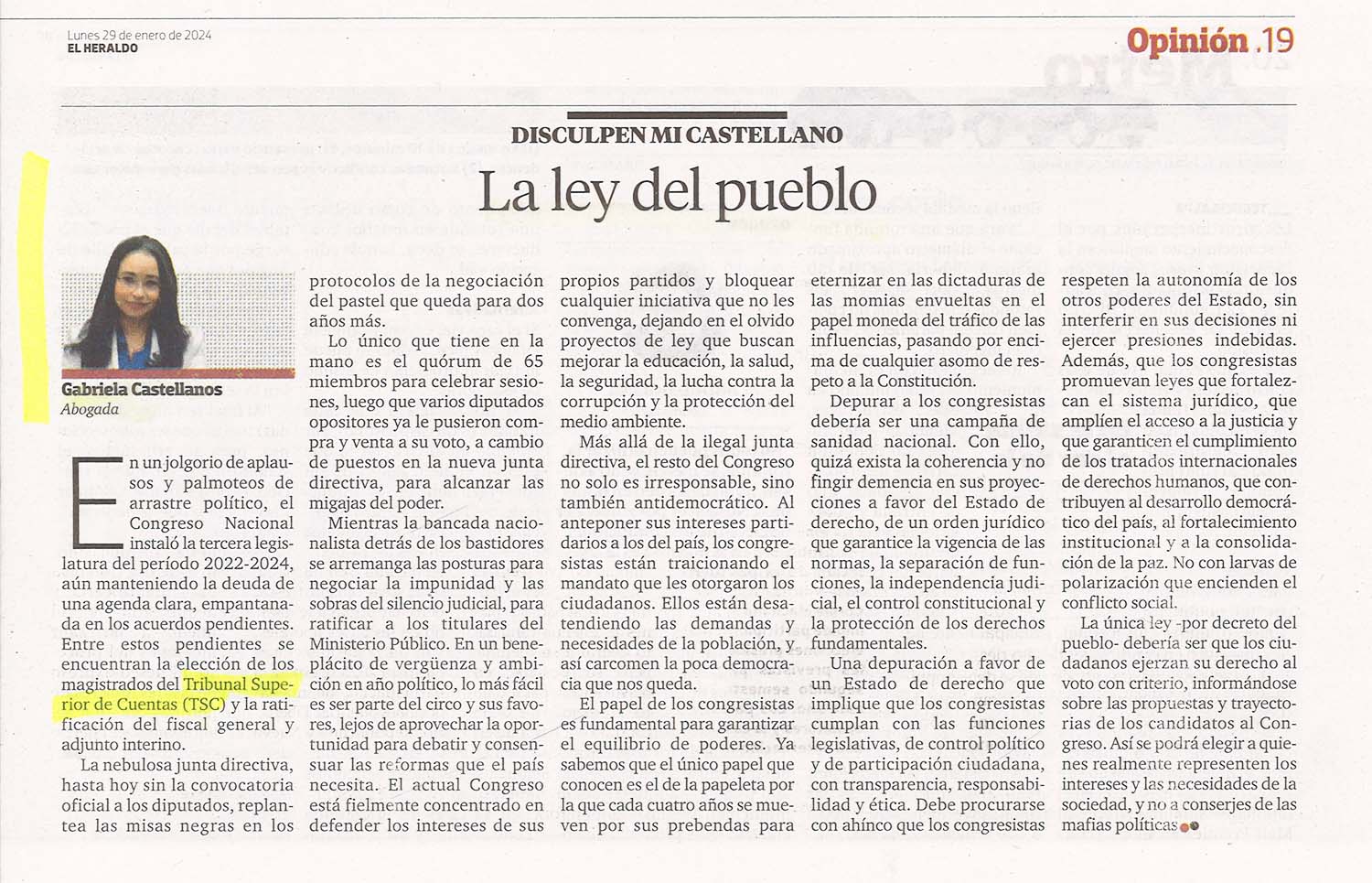 Lunes 29 de enero de 2024
EL HERALDO

Opinión .19

DISCULPEN MI CASTELLANO

La ley del pueblo

Gabriela Castellanos
Abogada

En un jolgorio de aplausos y palmoteos de arrastre político, el Congreso Nacional instaló la tercera legislatura del período 2022-2024, aún manteniendo la deuda de una agenda clara, empantanada en los acuerdos pendientes. Entre estos pendientes se encuentran la elección de los magistrados del Tribunal Superior de Cuentas (TSC) y la ratificación del fiscal general y adjunto interino.

La nebulosa junta directiva, hasta hoy sin la convocatoria oficial a los diputados, replantea las misas negras en los protocolos de la negociación del pastel que queda para dos años más.

Lo único que tiene en la mano es el quórum de 65 miembros para celebrar sesiones, luego que varios diputados opositores ya le pusieron compra y venta a su voto, a cambio de puestos en la nueva junta directiva, para alcanzar las migajas del poder.

Mientras la bancada nacionalista detrás de los bastidores se arremanga las posturas para negociar la impunidad y las sobras del silencio judicial, para ratificar a los titulares del Ministerio Público. En un beneplácito de vergüenza y ambición en año político, lo más fácil es ser parte del circo y sus favores, lejos de aprovechar la oportunidad para debatir y consensuar las reformas que el país necesita. El actual Congreso está fielmente concentrado en defender los intereses de sus propios partidos y bloquear cualquier iniciativa que no les convenga, dejando en el olvido proyectos de ley que buscan mejorar la educación, la salud, la seguridad, la lucha contra la corrupción y la protección del medio ambiente.

Más allá de la ilegal junta directiva, el resto del Congreso no solo es irresponsable, sino también antidemocrático. Al anteponer sus intereses partidarios a los del país, los congresistas están traicionando el mandato que les otorgaron los ciudadanos. Ellos están desatendiendo las demandas y necesidades de la población, y así carcomen la poca democracia que nos queda.

El papel de los congresistas es fundamental para garantizar el equilibrio de poderes. Ya sabemos que el único papel que conocen es el de la papeleta por la que cada cuatro años se mueven por sus prebendas para eternizar en las dictaduras de las momias envueltas en el papel moneda del tráfico de las influencias, pasando por encima de cualquier asomo de respeto a la Constitución.

Depurar a los congresistas debería ser una campaña de sanidad nacional. Con ello, quizá exista la coherencia y no fingir demencia en sus proyecciones a favor del Estado de derecho, de un orden jurídico que garantice la vigencia de las normas, la separación de funciones, la independencia judicial, el control constitucional y la protección de los derechos fundamentales.

Una depuración a favor de un Estado de derecho que implique que los congresistas cumplan con las funciones legislativas, de control político y de participación ciudadana, con transparencia, responsabilidad y ética. Debe procurarse con ahínco que los congresistas respeten la autonomía de los otros poderes del Estado, sin interferir en sus decisiones ni ejercer presiones indebidas. Además, que los congresistas promuevan leyes que fortalezcan el sistema jurídico, que amplíen el acceso a la justicia y que garanticen el cumplimiento de los tratados internacionales de derechos humanos, que contribuyen al desarrollo democrático del país, al fortalecimiento institucional y a la consolidación de la paz. No con larvas de polarización que encienden el conflicto social.

La única ley -por decreto del pueblo- debería ser que los ciudadanos ejerzan su derecho al voto con criterio, informándose sobre las propuestas y trayectorias de los candidatos al Congreso. Así se podrá elegir a quienes realmente representen los intereses y las necesidades de la sociedad, y no a conserjes de las mafias políticas